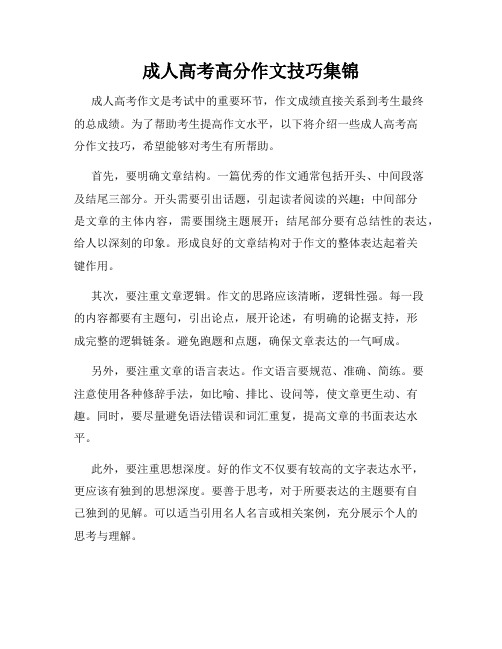 成人高考高分作文技巧集锦

成人高考作文是考试中的重要环节，作文成绩直接关系到考生最终的总成绩。为了帮助考生提高作文水平，以下将介绍一些成人高考高分作文技巧，希望能够对考生有所帮助。

首先，要明确文章结构。一篇优秀的作文通常包括开头、中间段落及结尾三部分。开头需要引出话题，引起读者阅读的兴趣；中间部分是文章的主体内容，需要围绕主题展开；结尾部分要有总结性的表达，给人以深刻的印象。形成良好的文章结构对于作文的整体表达起着关键作用。

其次，要注重文章逻辑。作文的思路应该清晰，逻辑性强。每一段的内容都要有主题句，引出论点，展开论述，有明确的论据支持，形成完整的逻辑链条。避免跑题和点题，确保文章表达的一气呵成。

另外，要注重文章的语言表达。作文语言要规范、准确、简练。要注意使用各种修辞手法，如比喻、排比、设问等，使文章更生动、有趣。同时，要尽量避免语法错误和词汇重复，提高文章的书面表达水平。

此外，要注重思想深度。好的作文不仅要有较高的文字表达水平，更应该有独到的思想深度。要善于思考，对于所要表达的主题要有自己独到的见解。可以适当引用名人名言或相关案例，充分展示个人的思考与理解。